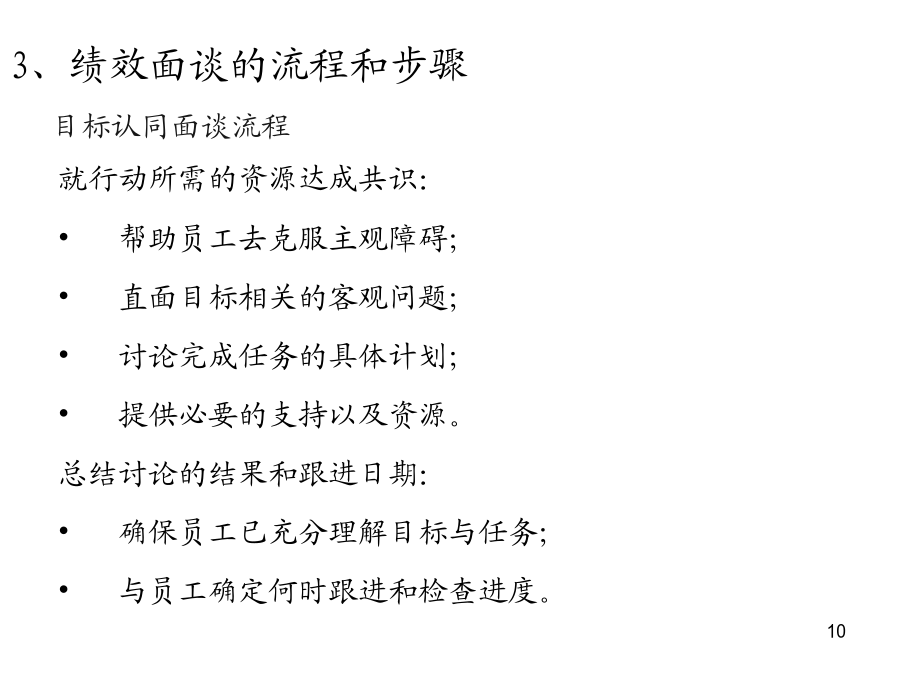 3、绩效面谈的流程和步骤

目标认同面谈流程

就行动所需的资源达成共识:

• 帮助员工去克服主观障碍;

• 直面目标相关的客观问题;

• 讨论完成任务的具体计划;

• 提供必要的支持以及资源。

总结讨论的结果和跟进日期:

• 确保员工已充分理解目标与任务;

• 与员工确定何时跟进和检查进度。

10